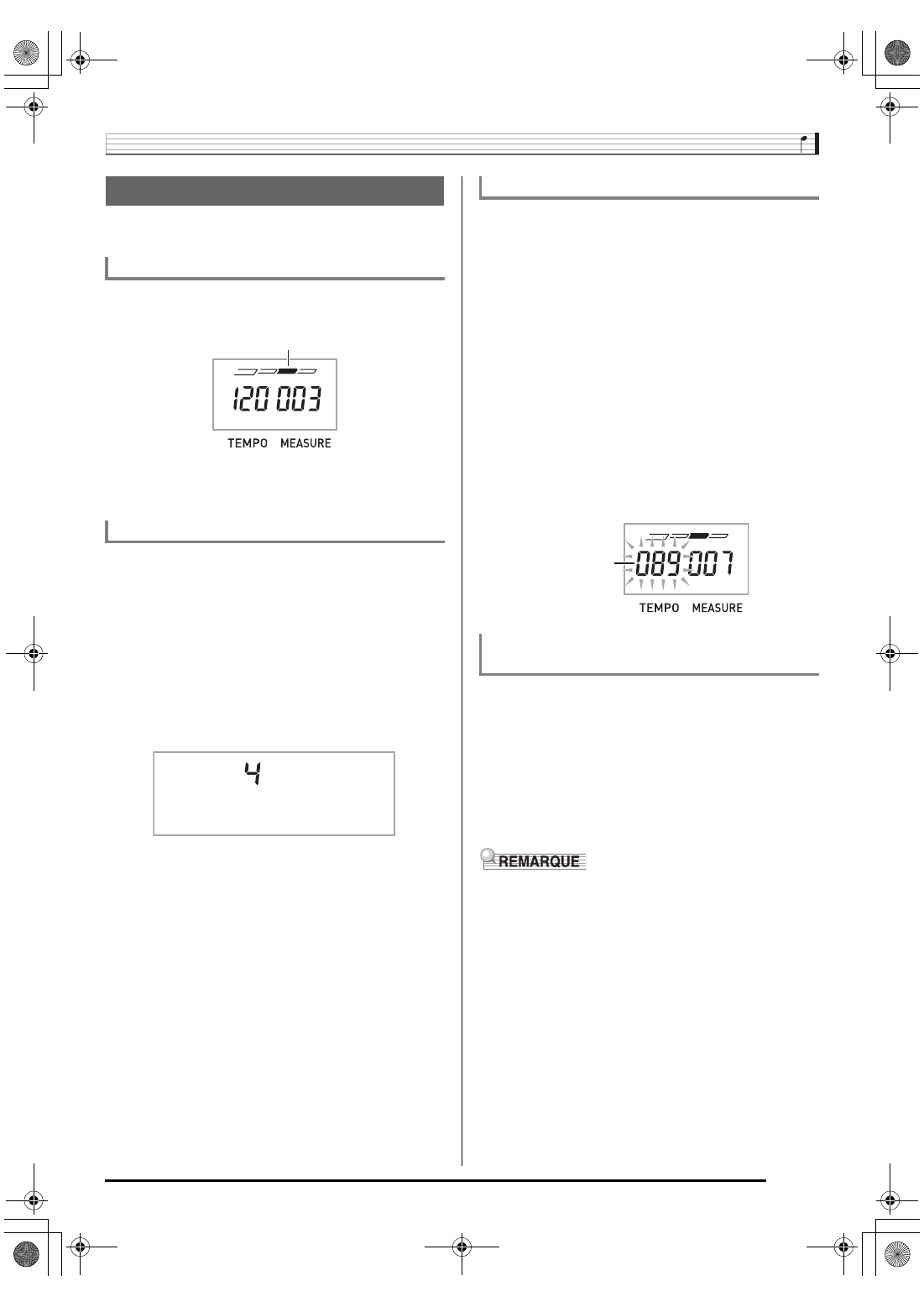 120 003

TEMPO MEASURE

4

089 007

TEMPO MEASURE

REMARQUE